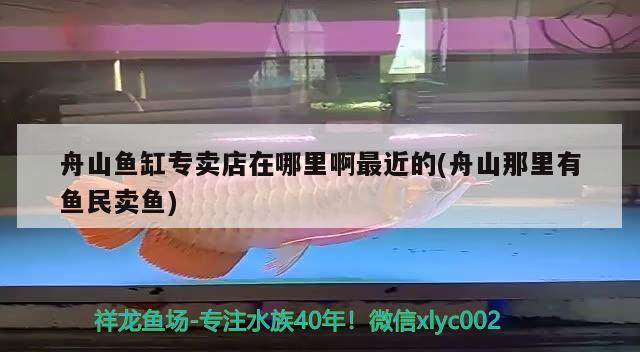 舟山鱼缸专卖店在哪里啊最近的(舟山那里有鱼民卖鱼)

祥龙鱼场-专注水族40年！微信xlyc002